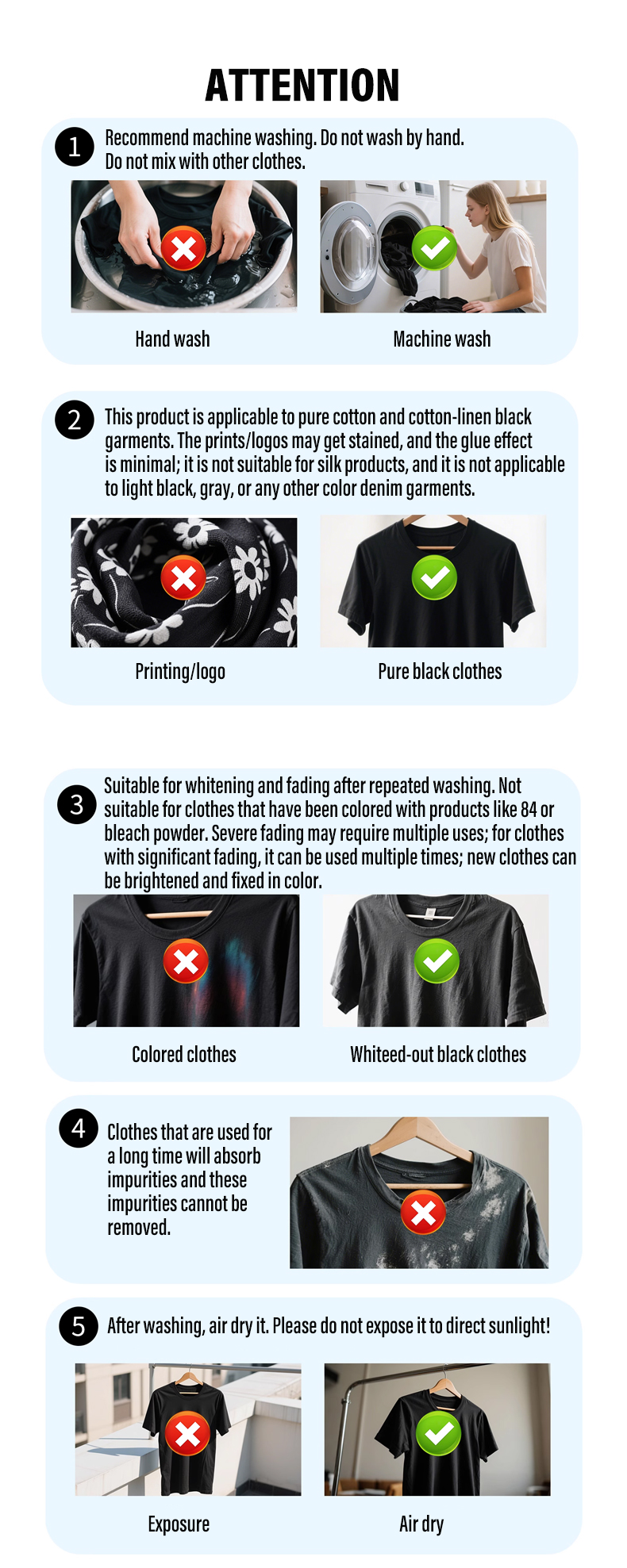 ATTENTION

1 Recommend machine washing. Do not wash by hand. Do not mix with other clothes.

Hand wash

Machine wash

2 This product is applicable to pure cotton and cotton-linen black garments. The prints/logos may get stained, and the glue effect is minimal; it is not suitable for silk products, and it is not applicable to light black, gray, or any other color denim garments.

Printing/logo

Pure black clothes

3 Suitable for whitening and fading after repeated washing. Not suitable for clothes that have been colored with products like 84 or bleach powder. Severe fading may require multiple uses; for clothes with significant fading, it can be used multiple times; new clothes can be brightened and fixed in color.

Colored clothes

Whiteed-out black clothes

4 Clothes that are used for a long time will absorb impurities and these impurities cannot be removed.

5 After washing, air dry it. Please do not expose it to direct sunlight!

Exposure

Air dry